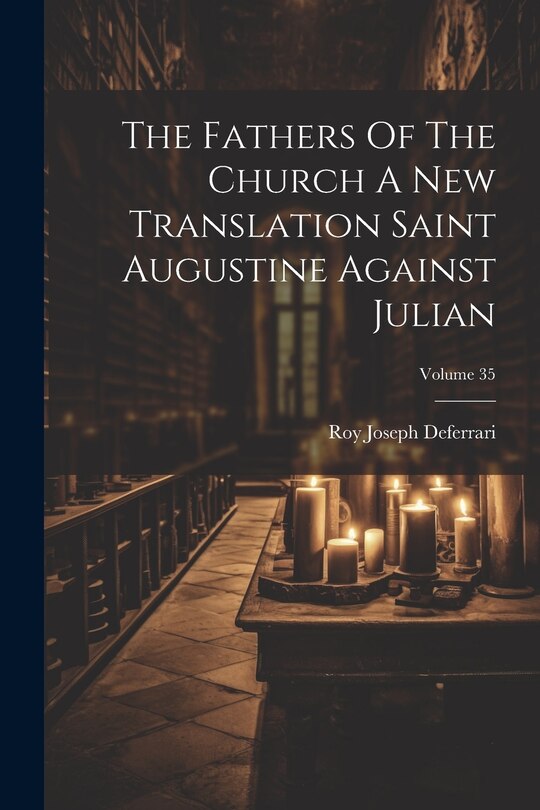 The Fathers Of The Church A New Translation Saint Augustine Against Julian

Volume 35

Roy Joseph Deferrari